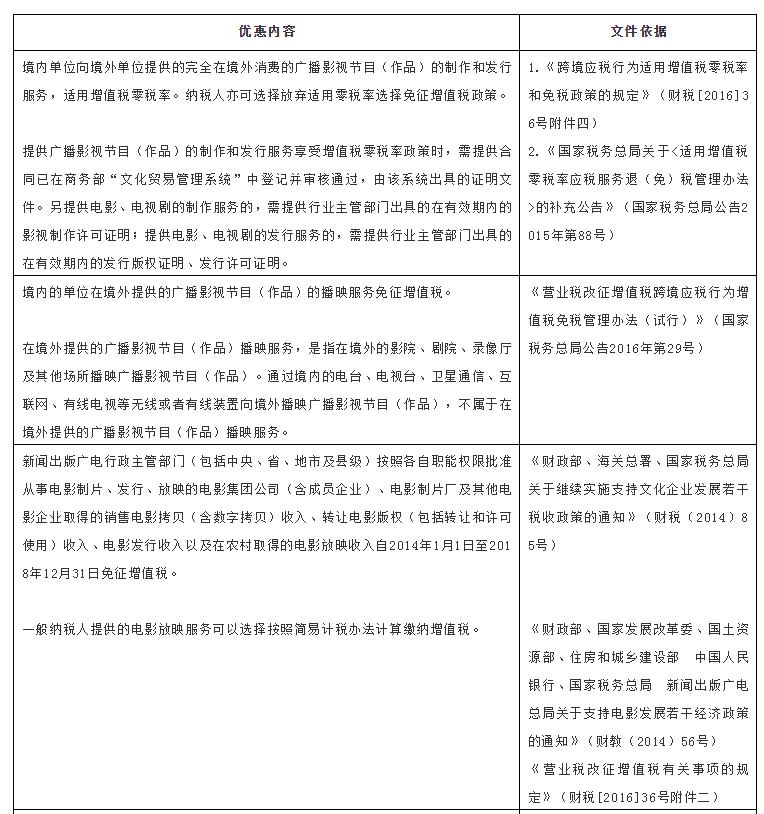 | 优惠内容 | 文件依据 |
|---|---|
| 境内单位向境外单位提供的完全在境外消费的广播影视节目（作品）的制作和发行服务，适用增值税零税率。纳税人亦可选择放弃适用零税率选择免征增值税政策。<br><br>提供广播影视节目（作品）的制作和发行服务享受增值税零税率政策时，需提供合同已在商务部“文化贸易管理系统”中登记并审核通过，由该系统出具的证明文件。另提供电影、电视剧的制作服务的，需提供行业主管部门出具的在有效期内的影视制作许可证明；提供电影、电视剧的发行服务的，需提供行业主管部门出具的在有效期内的发行版权证明、发行许可证明。 | 1.《跨境应税行为适用增值税零税率和免税政策的规定》（财税[2016]36号附件四）<br>2.《国家税务总局关于<适用增值税零税率应税服务退（免）税管理办法>的补充公告》（国家税务总局公告2015年第88号） |
| 境内的单位在境外提供的广播影视节目（作品）的播映服务免征增值税。<br><br>在境外提供的广播影视节目（作品）播映服务，是指在境外的影院、剧院、录像厅及其他场所播映广播影视节目（作品）。通过境内的电台、电视台、卫星通信、互联网、有线电视等无线或者有线装置向境外播映广播影视节目（作品），不属于在境外提供的广播影视节目（作品）播映服务。 | 《营业税改征增值税跨境应税行为增值税免税管理办法（试行）》（国家税务总局公告2016年第29号） |
| 新闻出版广电行政主管部门（包括中央、省、地市及县级）按照各自职能权限批准从事电影制片、发行、放映的电影集团公司（含成员企业）、电影制片厂及其他电影企业取得的销售电影拷贝（含数字拷贝）收入、转让电影版权（包括转让和许可使用）收入、电影发行收入以及在农村取得的电影放映收入自2014年1月1日至2018年12月31日免征增值税。<br><br>一般纳税人提供的电影放映服务可以选择按照简易计税办法计算缴纳增值税。 | 《财政部、海关总署、国家税务总局关于继续实施支持文化企业发展若干税收政策的通知》（财税（2014）85号）<br><br>《财政部、国家发展改革委、国土资源部、住房和城乡建设部 中国人民银行、国家税务总局 新闻出版广电总局关于支持电影发展若干经济政策的通知》（财教（2014）56号）<br>《营业税改征增值税有关事项的规定》（财税[2016]36号附件二） |